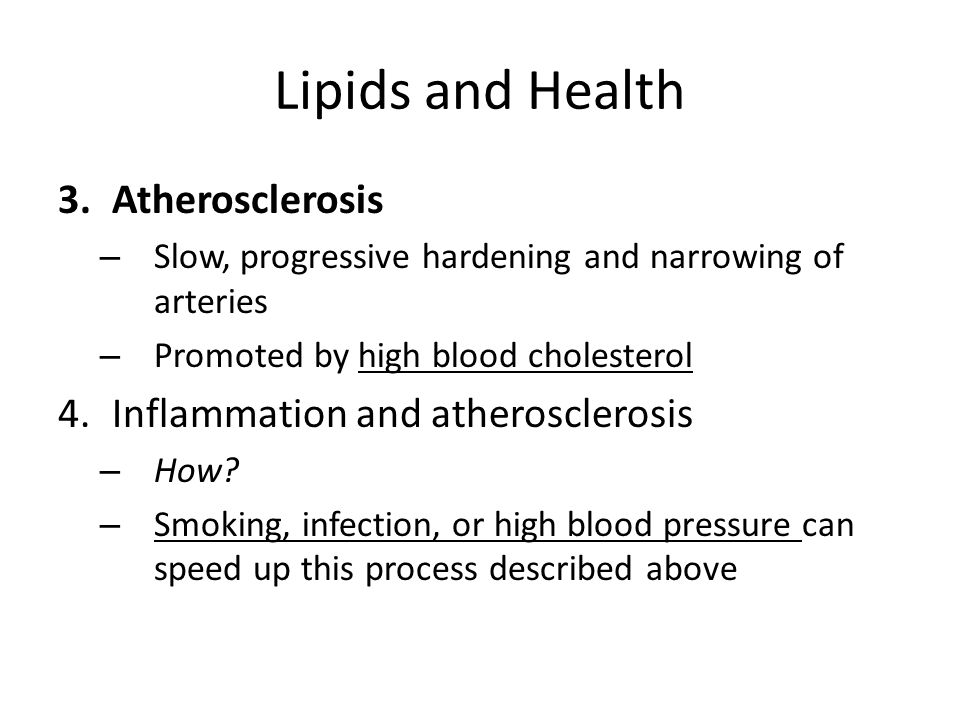 Lipids and Health

3. Atherosclerosis

– Slow, progressive hardening and narrowing of arteries

– Promoted by high blood cholesterol

4. Inflammation and atherosclerosis

– How?

– Smoking, infection, or high blood pressure can speed up this process described above